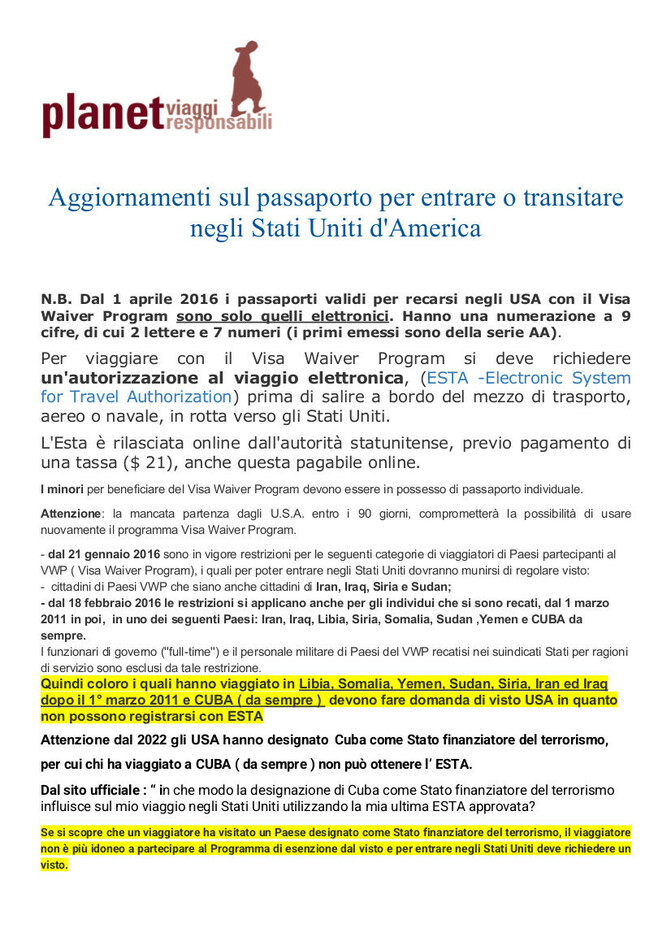 planet viaggi responsabili

Aggiornamenti sul passaporto per entrare o transitare negli Stati Uniti d'America

N.B. Dal 1 aprile 2016 i passaporti validi per recarsi negli USA con il Visa Waiver Program sono solo quelli elettronici. Hanno una numerazione a 9 cifre, di cui 2 lettere e 7 numeri (i primi emessi sono della serie AA).

Per viaggiare con il Visa Waiver Program si deve richiedere un'autorizzazione al viaggio elettronica, (ESTA -Electronic System for Travel Authorization) prima di salire a bordo del mezzo di trasporto, aereo o navale, in rotta verso gli Stati Uniti.

L'Esta è rilasciata online dall'autorità statunitense, previo pagamento di una tassa ($ 21), anche questa pagabile online.

I minori per beneficiare del Visa Waiver Program devono essere in possesso di passaporto individuale.

Attenzione: la mancata partenza dagli U.S.A. entro i 90 giorni, comprometterà la possibilità di usare nuovamente il programma Visa Waiver Program.

- dal 21 gennaio 2016 sono in vigore restrizioni per le seguenti categorie di viaggiatori di Paesi partecipanti al VWP ( Visa Waiver Program), i quali per poter entrare negli Stati Uniti dovranno munirsi di regolare visto:
- cittadini di Paesi VWP che siano anche cittadini di Iran, Iraq, Siria e Sudan;
- dal 18 febbraio 2016 le restrizioni si applicano anche per gli individui che si sono recati, dal 1 marzo 2011 in poi, in uno dei seguenti Paesi: Iran, Iraq, Libia, Siria, Somalia, Sudan ,Yemen e CUBA da sempre.
I funzionari di governo ("full-time") e il personale militare di Paesi del VWP recatisi nei suindicati Stati per ragioni di servizio sono esclusi da tale restrizione.
Quindi coloro i quali hanno viaggiato in Libia, Somalia, Yemen, Sudan, Siria, Iran ed Iraq dopo il 1° marzo 2011 e CUBA ( da sempre ) devono fare domanda di visto USA in quanto non possono registrarsi con ESTA

Attenzione dal 2022 gli USA hanno designato Cuba come Stato finanziatore del terrorismo,

per cui chi ha viaggiato a CUBA ( da sempre ) non può ottenere l' ESTA.

Dal sito ufficiale : " in che modo la designazione di Cuba come Stato finanziatore del terrorismo influisce sul mio viaggio negli Stati Uniti utilizzando la mia ultima ESTA approvata?

Se si scopre che un viaggiatore ha visitato un Paese designato come Stato finanziatore del terrorismo, il viaggiatore non è più idoneo a partecipare al Programma di esenzione dal visto e per entrare negli Stati Uniti deve richiedere un visto.